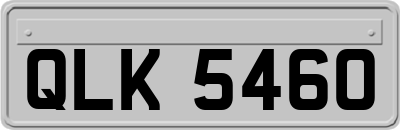 QLK 5460